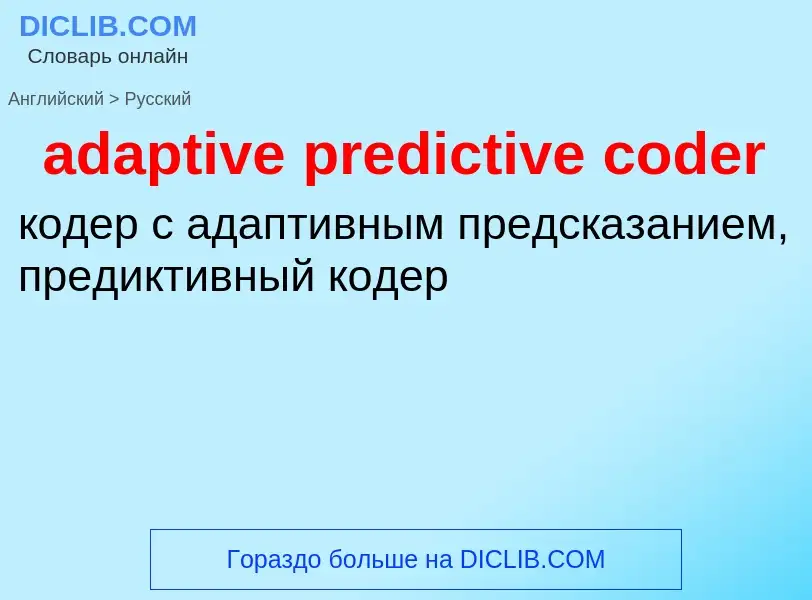 DICLIB.COM
Словарь онлайн

Английский > Русский

adaptive predictive coder

кодер с адаптивным предсказанием, предиктивный кодер

Гораздо больше на DICLIB.COM